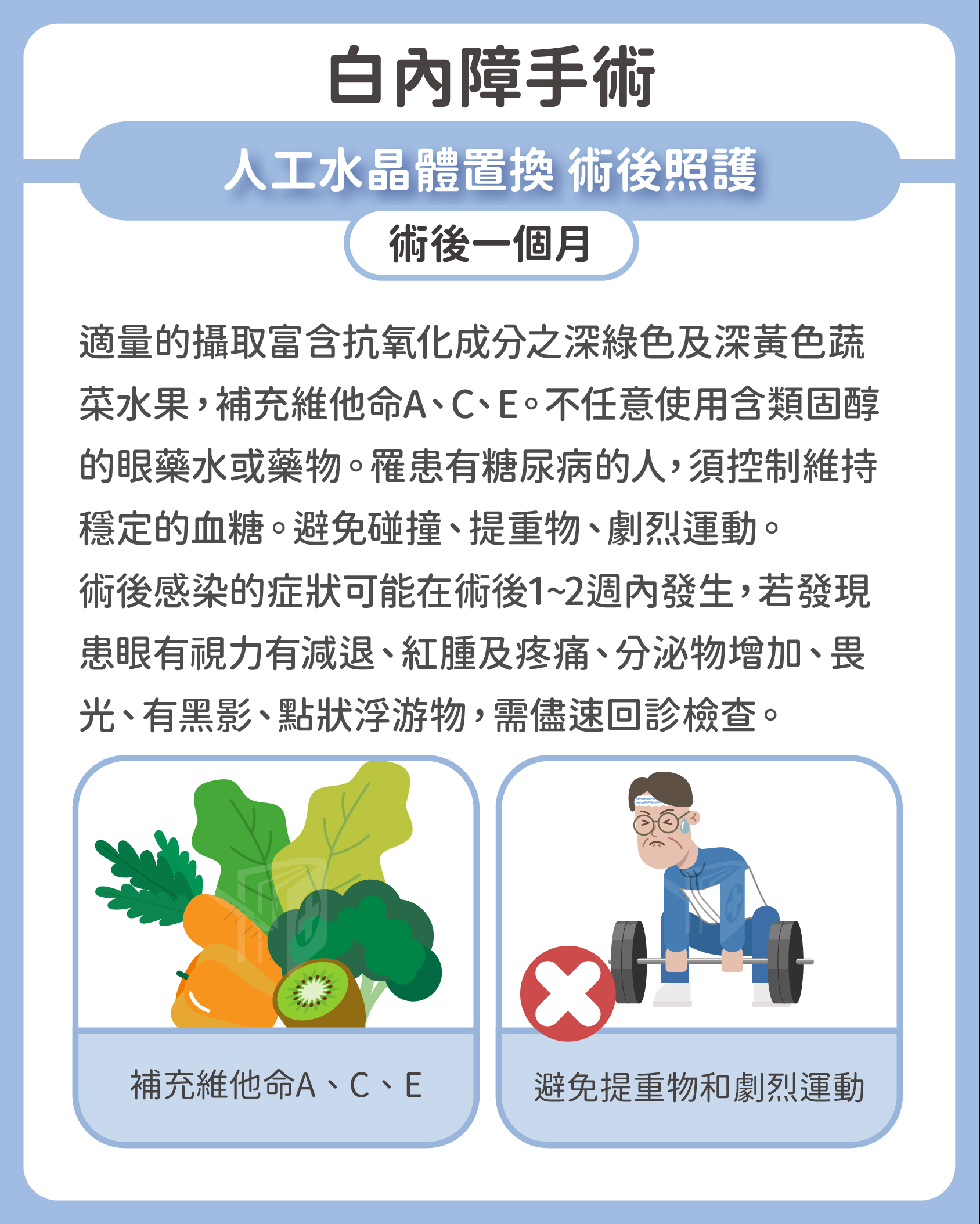 白內障手術

人工水晶體置換 術後照護

術後一個月

適量的攝取富含抗氧化成分之深綠色及深黃色蔬菜水果，補充維他命A、C、E。不任意使用含類固醇的眼藥水或藥物。罹患有糖尿病的人，須控制維持穩定的血糖。避免碰撞、提重物、劇烈運動。

術後感染的症狀可能在術後1~2週內發生，若發現患眼有視力有減退、紅腫及疼痛、分泌物增加、畏光、有黑影、點狀浮游物，需儘速回診檢查。

補充維他命A、C、E

避免提重物和劇烈運動